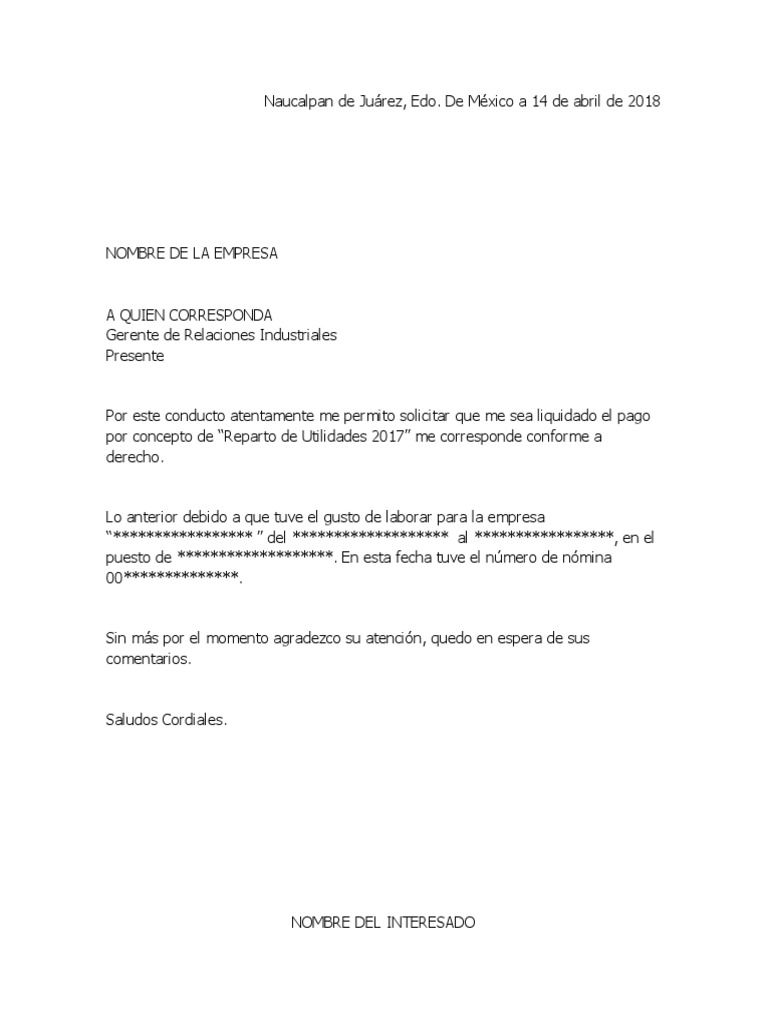 Naucalpan de Juárez, Edo. De México a 14 de abril de 2018

NOMBRE DE LA EMPRESA

A QUIEN CORRESPONDA
Gerente de Relaciones Industriales
Presente

Por este conducto atentamente me permito solicitar que me sea liquidado el pago por concepto de “Reparto de Utilidades 2017” me corresponde conforme a derecho.

Lo anterior debido a que tuve el gusto de laborar para la empresa “***************** ” del ******************** al *****************, en el puesto de ********************. En esta fecha tuve el número de nómina 00**************.

Sin más por el momento agradezco su atención, quedo en espera de sus comentarios.

Saludos Cordiales.

NOMBRE DEL INTERESADO